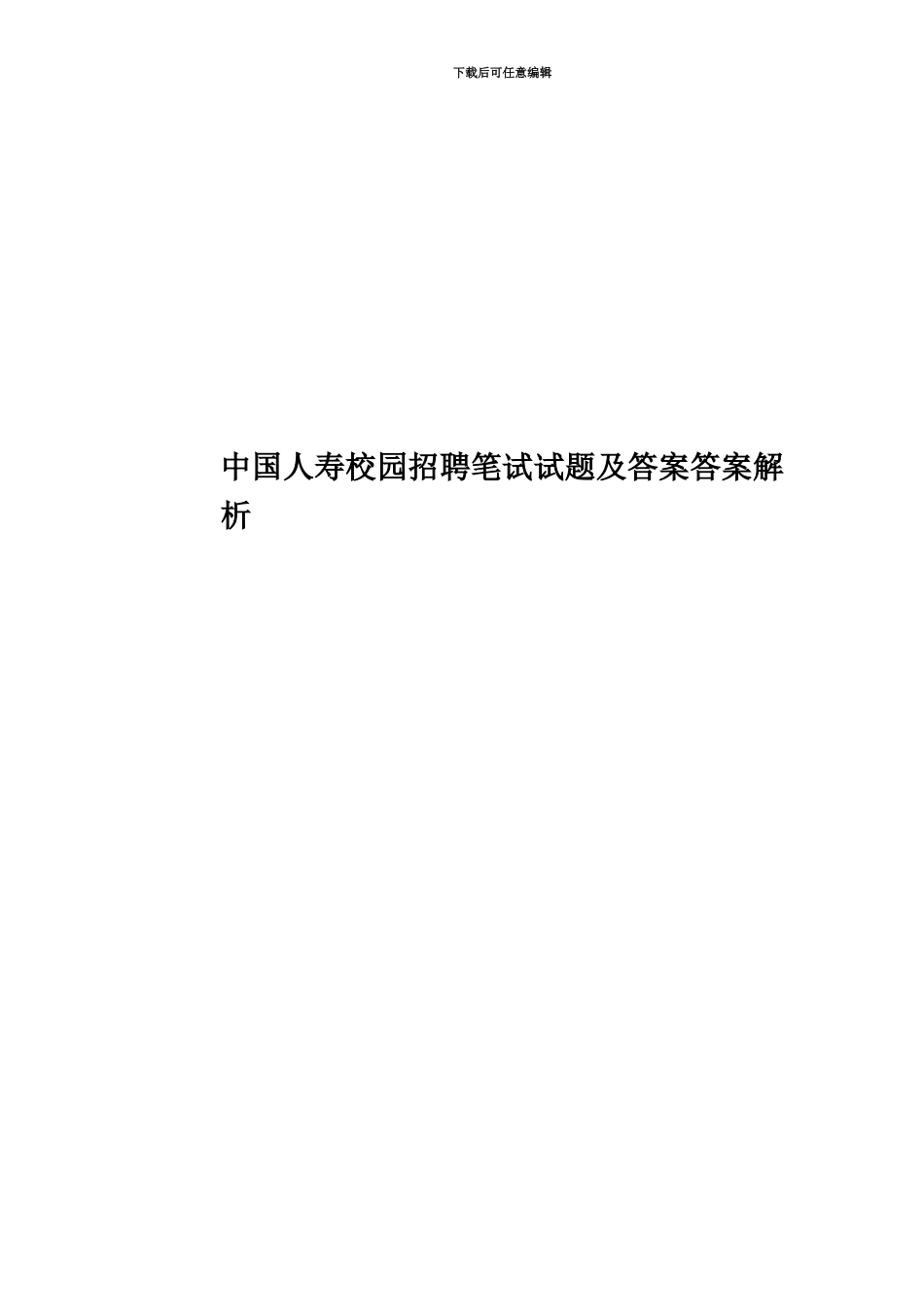 下载后可任意编辑

中国人寿校园招聘笔试试题及答案答案解析